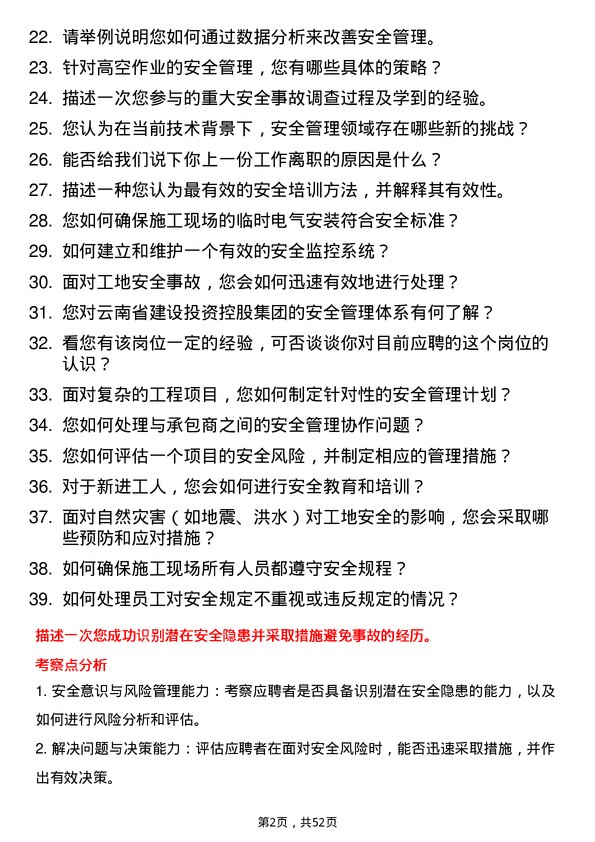 22. 请举例说明您如何通过数据分析来改善安全管理。

23. 针对高空作业的安全管理，您有哪些具体的策略？

24. 描述一次您参与的重大安全事故调查过程及学到的经验。

25. 您认为在当前技术背景下，安全管理领域存在哪些新的挑战？

26. 能否给我们说下你上一份工作离职的原因是什么？

27. 描述一种您认为最有效的安全培训方法，并解释其有效性。

28. 您如何确保施工现场的临时电气安装符合安全标准？

29. 如何建立和维护一个有效的安全监控系统？

30. 面对工地安全事故，您会如何迅速有效地进行处理？

31. 您对云南省建设投资控股集团的安全管理体系有何了解？

32. 看您有该岗位一定的经验，可否谈谈你对目前应聘的这个岗位的认识？

33. 面对复杂的工程项目，您如何制定针对性的安全管理计划？

34. 您如何处理与承包商之间的安全管理协作问题？

35. 您如何评估一个项目的安全风险，并制定相应的管理措施？

36. 对于新进工人，您会如何进行安全教育和培训？

37. 面对自然灾害（如地震、洪水）对工地安全的影响，您会采取哪些预防和应对措施？

38. 如何确保施工现场所有人员都遵守安全规程？

39. 如何处理员工对安全规定不重视或违反规定的情况？

描述一次您成功识别潜在安全隐患并采取措施避免事故的经历。

考察点分析

1. 安全意识与风险管理能力：考察应聘者是否具备识别潜在安全隐患的能力，以及如何进行风险分析和评估。

2. 解决问题与决策能力：评估应聘者在面对安全风险时，能否迅速采取措施，并作出有效决策。

第2页，共52页